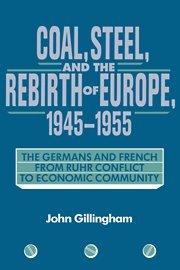 COAL, STEEL, AND THE REBIRTH OF EUROPE, 1945–1955

THE GERMANS AND FRENCH FROM RUHR CONFLICT TO ECONOMIC COMMUNITY

John Gillingham